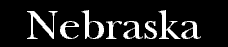 Nebraska